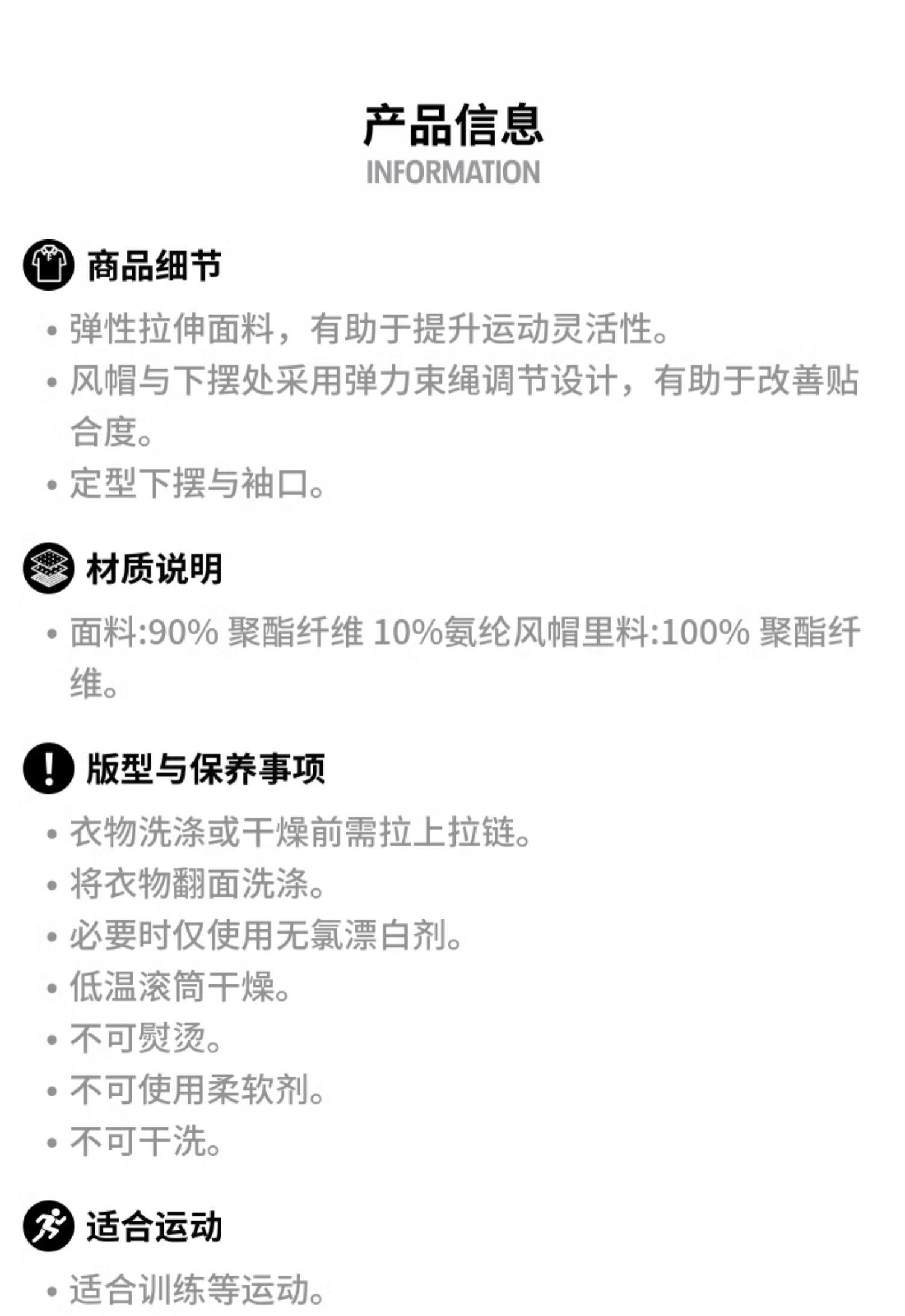 产品信息
INFORMATION

商品细节

• 弹性拉伸面料，有助于提升运动灵活性。
• 风帽与下摆处采用弹力束绳调节设计，有助于改善贴合度。
• 定型下摆与袖口。

材质说明

• 面料:90% 聚酯纤维 10%氨纶风帽里料:100% 聚酯纤维。

版型与保养事项

• 衣物洗涤或干燥前需拉上拉链。
• 将衣物翻面洗涤。
• 必要时仅使用无氯漂白剂。
• 低温滚筒干燥。
• 不可熨烫。
• 不可使用柔软剂。
• 不可干洗。

适合运动

• 适合训练等运动。